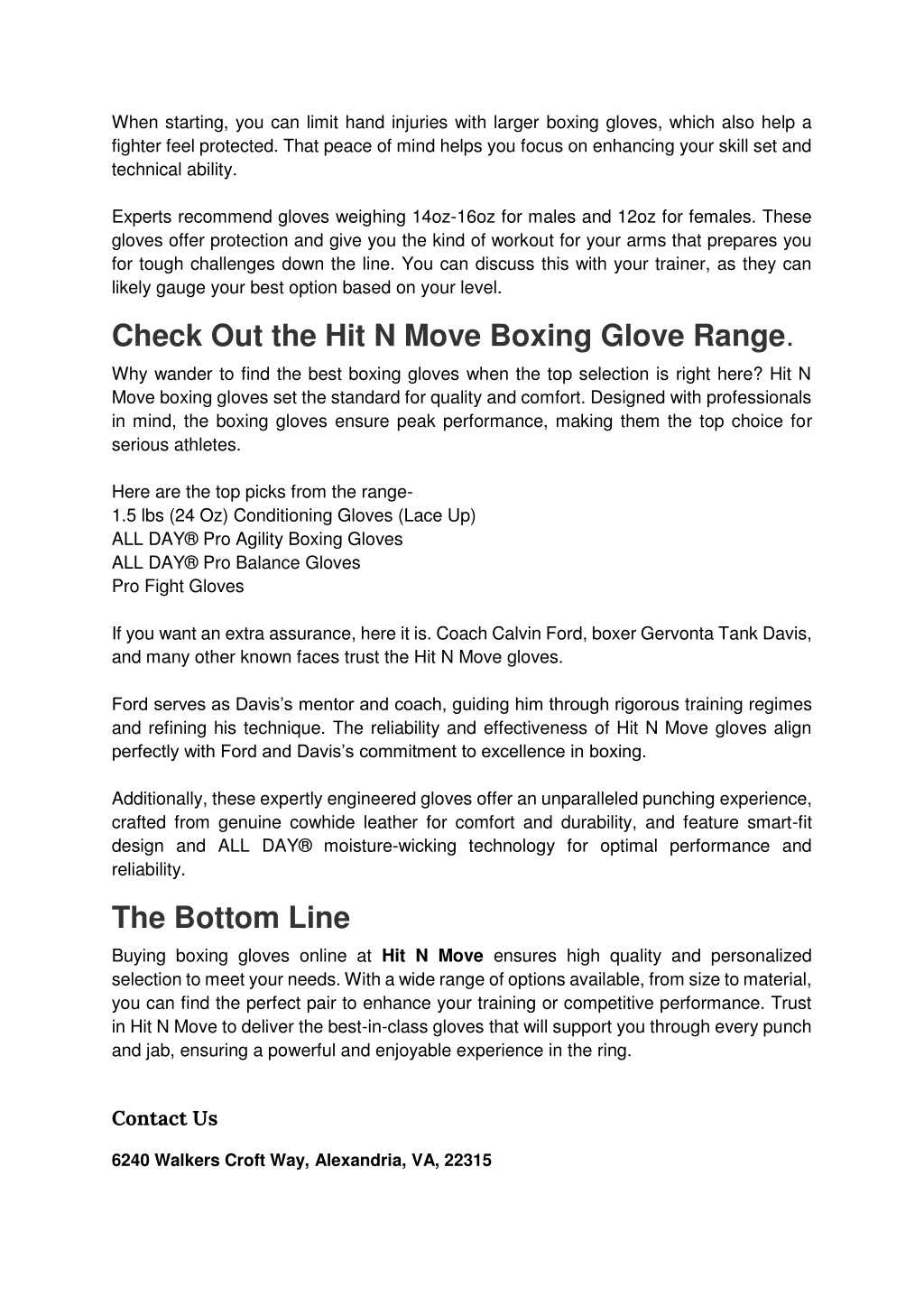 When starting, you can limit hand injuries with larger boxing gloves, which also help a fighter feel protected. That peace of mind helps you focus on enhancing your skill set and technical ability.

Experts recommend gloves weighing 14oz-16oz for males and 12oz for females. These gloves offer protection and give you the kind of workout for your arms that prepares you for tough challenges down the line. You can discuss this with your trainer, as they can likely gauge your best option based on your level.

Check Out the Hit N Move Boxing Glove Range.

Why wander to find the best boxing gloves when the top selection is right here? Hit N Move boxing gloves set the standard for quality and comfort. Designed with professionals in mind, the boxing gloves ensure peak performance, making them the top choice for serious athletes.

Here are the top picks from the range-
1.5 lbs (24 Oz) Conditioning Gloves (Lace Up)
ALL DAY® Pro Agility Boxing Gloves
ALL DAY® Pro Balance Gloves
Pro Fight Gloves

If you want an extra assurance, here it is. Coach Calvin Ford, boxer Gervonta Tank Davis, and many other known faces trust the Hit N Move gloves.

Ford serves as Davis's mentor and coach, guiding him through rigorous training regimes and refining his technique. The reliability and effectiveness of Hit N Move gloves align perfectly with Ford and Davis's commitment to excellence in boxing.

Additionally, these expertly engineered gloves offer an unparalleled punching experience, crafted from genuine cowhide leather for comfort and durability, and feature smart-fit design and ALL DAY® moisture-wicking technology for optimal performance and reliability.

The Bottom Line

Buying boxing gloves online at Hit N Move ensures high quality and personalized selection to meet your needs. With a wide range of options available, from size to material, you can find the perfect pair to enhance your training or competitive performance. Trust in Hit N Move to deliver the best-in-class gloves that will support you through every punch and jab, ensuring a powerful and enjoyable experience in the ring.

Contact Us

6240 Walkers Croft Way, Alexandria, VA, 22315